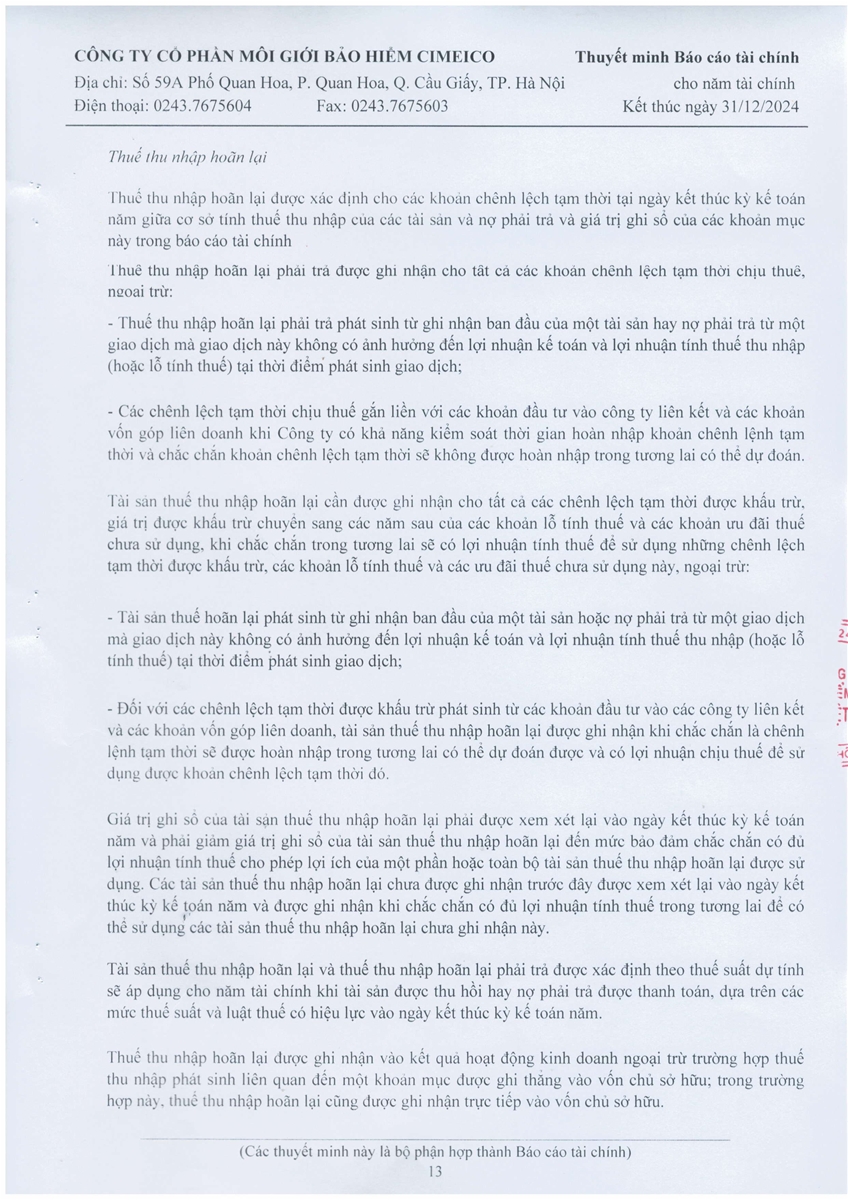 CÔNG TY CỔ PHẦN MÔI GIỚI BẢO HIỂM CIMEICO
Địa chỉ: Số 59A Phố Quan Hoa, P. Quan Hoa, Q. Cầu Giấy, TP. Hà Nội
Điện thoại: 0243.7675604 Fax: 0243.7675603

Thuyết minh Báo cáo tài chính
cho năm tài chính
Kết thúc ngày 31/12/2024

Thuế thu nhập hoãn lại

Thuế thu nhập hoãn lại được xác định cho các khoản chênh lệch tạm thời tại ngày kết thúc kỳ kế toán năm giữa cơ sở tính thuế thu nhập của các tài sản và nợ phải trả và giá trị ghi sổ của các khoản mục này trong báo cáo tài chính

Thuế thu nhập hoãn lại phải trả được ghi nhận cho tất cả các khoản chênh lệch tạm thời chịu thuế, ngoại trừ:

- Thuế thu nhập hoãn lại phải trả phát sinh từ ghi nhận ban đầu của một tài sản hay nợ phải trả từ một giao dịch mà giao dịch này không có ảnh hưởng đến lợi nhuận kế toán và lợi nhuận tính thuế thu nhập (hoặc lỗ tính thuế) tại thời điểm phát sinh giao dịch;

- Các chênh lệch tạm thời chịu thuế gắn liền với các khoản đầu tư vào công ty liên kết và các khoản vốn góp liên doanh khi Công ty có khả năng kiểm soát thời gian hoàn nhập khoản chênh lệnh tạm thời và chắc chắn khoản chênh lệch tạm thời sẽ không được hoàn nhập trong tương lai có thể dự đoán.

Tài sản thuế thu nhập hoãn lại cần được ghi nhận cho tất cả các chênh lệch tạm thời được khấu trừ, giá trị được khấu trừ chuyển sang các năm sau của các khoản lỗ tính thuế và các khoản ưu đãi thuế chưa sử dụng, khi chắc chắn trong tương lai sẽ có lợi nhuận tính thuế để sử dụng những chênh lệch tạm thời được khấu trừ, các khoản lỗ tính thuế và các ưu đãi thuế chưa sử dụng này, ngoại trừ:

- Tài sản thuế hoãn lại phát sinh từ ghi nhận ban đầu của một tài sản hoặc nợ phải trả từ một giao dịch mà giao dịch này không có ảnh hưởng đến lợi nhuận kế toán và lợi nhuận tính thuế thu nhập (hoặc lỗ tính thuế) tại thời điểm phát sinh giao dịch;

- Đối với các chênh lệch tạm thời được khấu trừ phát sinh từ các khoản đầu tư vào các công ty liên kết và các khoản vốn góp liên doanh, tài sản thuế thu nhập hoãn lại được ghi nhận khi chắc chắn là chênh lệnh tạm thời sẽ được hoàn nhập trong tương lai có thể dự đoán được và có lợi nhuận chịu thuế để sử dụng được khoản chênh lệch tạm thời đó.

Giá trị ghi sổ của tài sản thuế thu nhập hoãn lại phải được xem xét lại vào ngày kết thúc kỳ kế toán năm và phải giảm giá trị ghi sổ của tài sản thuế thu nhập hoãn lại đến mức bảo đảm chắc chắn có đủ lợi nhuận tính thuế cho phép lợi ích của một phần hoặc toàn bộ tài sản thuế thu nhập hoãn lại được sử dụng. Các tài sản thuế thu nhập hoãn lại chưa được ghi nhận trước đây được xem xét lại vào ngày kết thúc kỳ kế toán năm và được ghi nhận khi chắc chắn có đủ lợi nhuận tính thuế trong tương lai để có thể sử dụng các tài sản thuế thu nhập hoãn lại chưa ghi nhận này.

Tài sản thuế thu nhập hoãn lại và thuế thu nhập hoãn lại phải trả được xác định theo thuế suất dự tính sẽ áp dụng cho năm tài chính khi tài sản được thu hồi hay nợ phải trả được thanh toán, dựa trên các mức thuế suất và luật thuế có hiệu lực vào ngày kết thúc kỳ kế toán năm.

Thuế thu nhập hoãn lại được ghi nhận vào kết quả hoạt động kinh doanh ngoại trừ trường hợp thuế thu nhập phát sinh liên quan đến một khoản mục được ghi thẳng vào vốn chủ sở hữu; trong trường hợp này, thuế thu nhập hoãn lại cũng được ghi nhận trực tiếp vào vốn chủ sở hữu.

(Các thuyết minh này là bộ phận hợp thành Báo cáo tài chính)
13